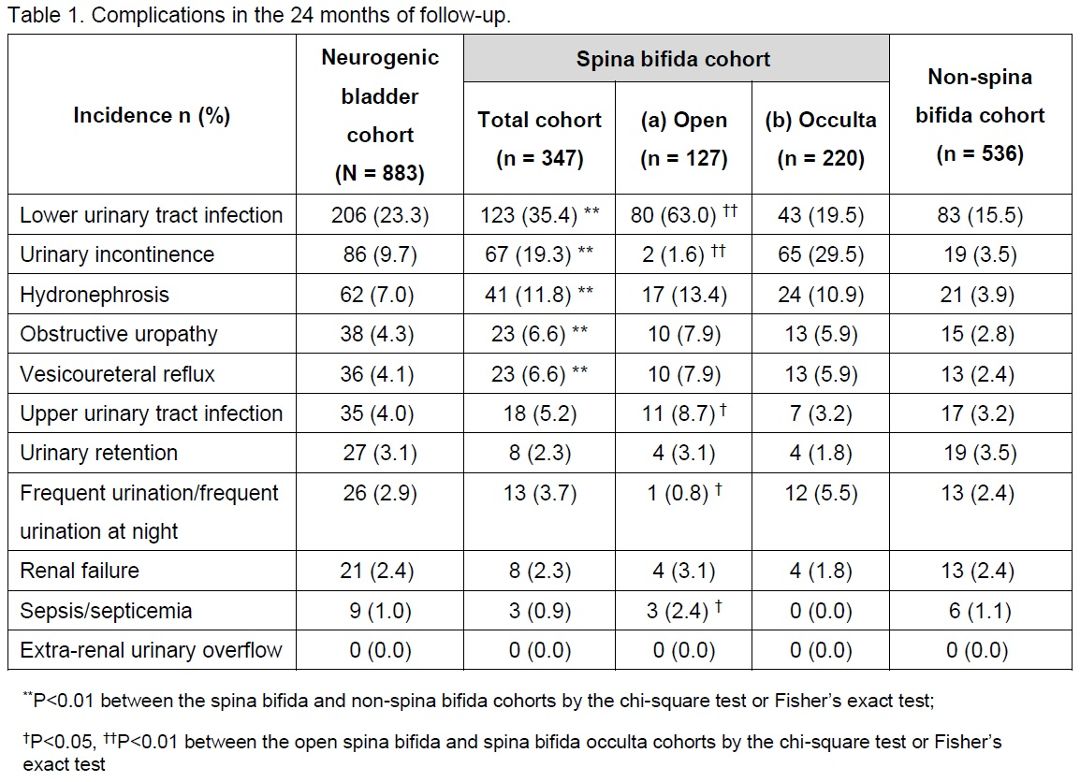 Table 1. Complications in the 24 months of follow-up.

| Incidence n (%) | Neurogenic bladder cohort (N = 883) | Spina bifida cohort: Total cohort (n = 347) | Spina bifida cohort: (a) Open (n = 127) | Spina bifida cohort: (b) Occulta (n = 220) | Non-spina bifida cohort (n = 536) |
|---|---|---|---|---|---|
| Lower urinary tract infection | 206 (23.3) | 123 (35.4) ** | 80 (63.0) †† | 43 (19.5) | 83 (15.5) |
| Urinary incontinence | 86 (9.7) | 67 (19.3) ** | 2 (1.6) †† | 65 (29.5) | 19 (3.5) |
| Hydronephrosis | 62 (7.0) | 41 (11.8) ** | 17 (13.4) | 24 (10.9) | 21 (3.9) |
| Obstructive uropathy | 38 (4.3) | 23 (6.6) ** | 10 (7.9) | 13 (5.9) | 15 (2.8) |
| Vesicoureteral reflux | 36 (4.1) | 23 (6.6) ** | 10 (7.9) | 13 (5.9) | 13 (2.4) |
| Upper urinary tract infection | 35 (4.0) | 18 (5.2) | 11 (8.7) † | 7 (3.2) | 17 (3.2) |
| Urinary retention | 27 (3.1) | 8 (2.3) | 4 (3.1) | 4 (1.8) | 19 (3.5) |
| Frequent urination/frequent urination at night | 26 (2.9) | 13 (3.7) | 1 (0.8) † | 12 (5.5) | 13 (2.4) |
| Renal failure | 21 (2.4) | 8 (2.3) | 4 (3.1) | 4 (1.8) | 13 (2.4) |
| Sepsis/septicemia | 9 (1.0) | 3 (0.9) | 3 (2.4) † | 0 (0.0) | 6 (1.1) |
| Extra-renal urinary overflow | 0 (0.0) | 0 (0.0) | 0 (0.0) | 0 (0.0) | 0 (0.0) |

**P<0.01 between the spina bifida and non-spina bifida cohorts by the chi-square test or Fisher's exact test;

†P<0.05, ††P<0.01 between the open spina bifida and spina bifida occulta cohorts by the chi-square test or Fisher's exact test